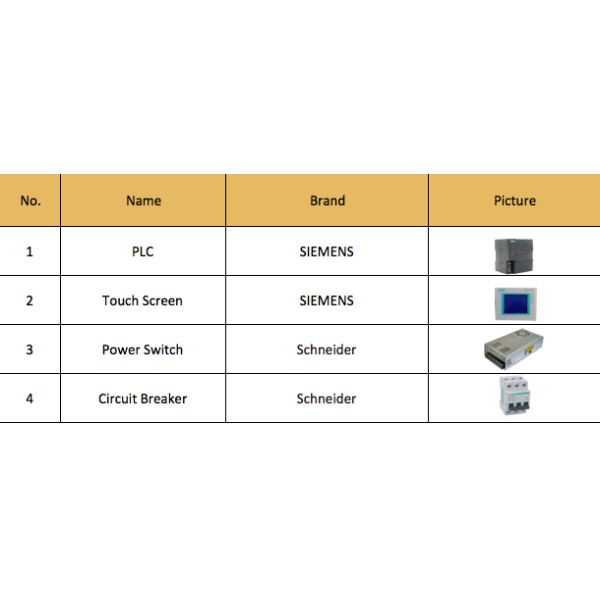 | No. | Name | Brand | Picture |
|---|---|---|---|
| 1 | PLC | SIEMENS | |
| 2 | Touch Screen | SIEMENS | |
| 3 | Power Switch | Schneider | |
| 4 | Circuit Breaker | Schneider | |